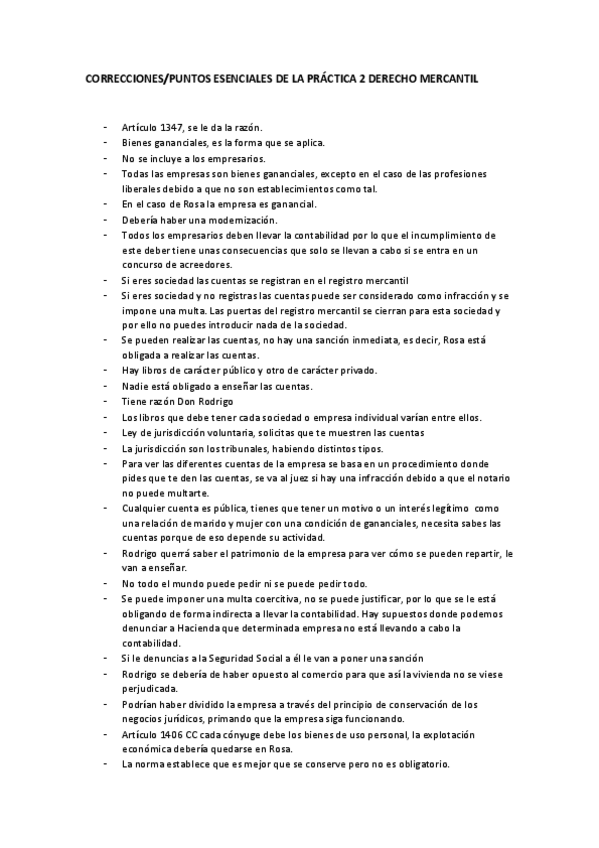 CORRECCIONES/PUNTOS ESENCIALES DE LA PRÁCTICA 2 DERECHO MERCANTIL

- Artículo 1347, se le da la razón.
- Bienes gananciales, es la forma que se aplica.
- No se incluye a los empresarios.
- Todas las empresas son bienes gananciales, excepto en el caso de las profesiones liberales debido a que no son establecimientos como tal.
- En el caso de Rosa la empresa es ganancial.
- Debería haber una modernización.
- Todos los empresarios deben llevar la contabilidad por lo que el incumplimiento de este deber tiene unas consecuencias que solo se llevan a cabo si se entra en un concurso de acreedores.
- Si eres sociedad las cuentas se registran en el registro mercantil
- Si eres sociedad y no registras las cuentas puede ser considerado como infracción y se impone una multa. Las puertas del registro mercantil se cierran para esta sociedad y por ello no puedes introducir nada de la sociedad.
- Se pueden realizar las cuentas, no hay una sanción inmediata, es decir, Rosa está obligada a realizar las cuentas.
- Hay libros de carácter público y otro de carácter privado.
- Nadie está obligado a enseñar las cuentas.
- Tiene razón Don Rodrigo
- Los libros que debe tener cada sociedad o empresa individual varían entre ellos.
- Ley de jurisdicción voluntaria, solicitas que te muestren las cuentas
- La jurisdicción son los tribunales, habiendo distintos tipos.
- Para ver las diferentes cuentas de la empresa se basa en un procedimiento donde pides que te den las cuentas, se va al juez si hay una infracción debido a que el notario no puede multarte.
- Cualquier cuenta es pública, tienes que tener un motivo o un interés legítimo como una relación de marido y mujer con una condición de gananciales, necesita sabes las cuentas porque de eso depende su actividad.
- Rodrigo querrá saber el patrimonio de la empresa para ver cómo se pueden repartir, le van a enseñar.
- No todo el mundo puede pedir ni se puede pedir todo.
- Se puede imponer una multa coercitiva, no se puede justificar, por lo que se le está obligando de forma indirecta a llevar la contabilidad. Hay supuestos donde podemos denunciar a Hacienda que determinada empresa no está llevando a cabo la contabilidad.
- Si le denuncias a la Seguridad Social a él le van a poner una sanción
- Rodrigo se debería de haber opuesto al comercio para que así la vivienda no se viese perjudicada.
- Podrían haber dividido la empresa a través del principio de conservación de los negocios jurídicos, primando que la empresa siga funcionando.
- Artículo 1406 CC cada cónyuge debe los bienes de uso personal, la explotación económica debería quedarse en Rosa.
- La norma establece que es mejor que se conserve pero no es obligatorio.